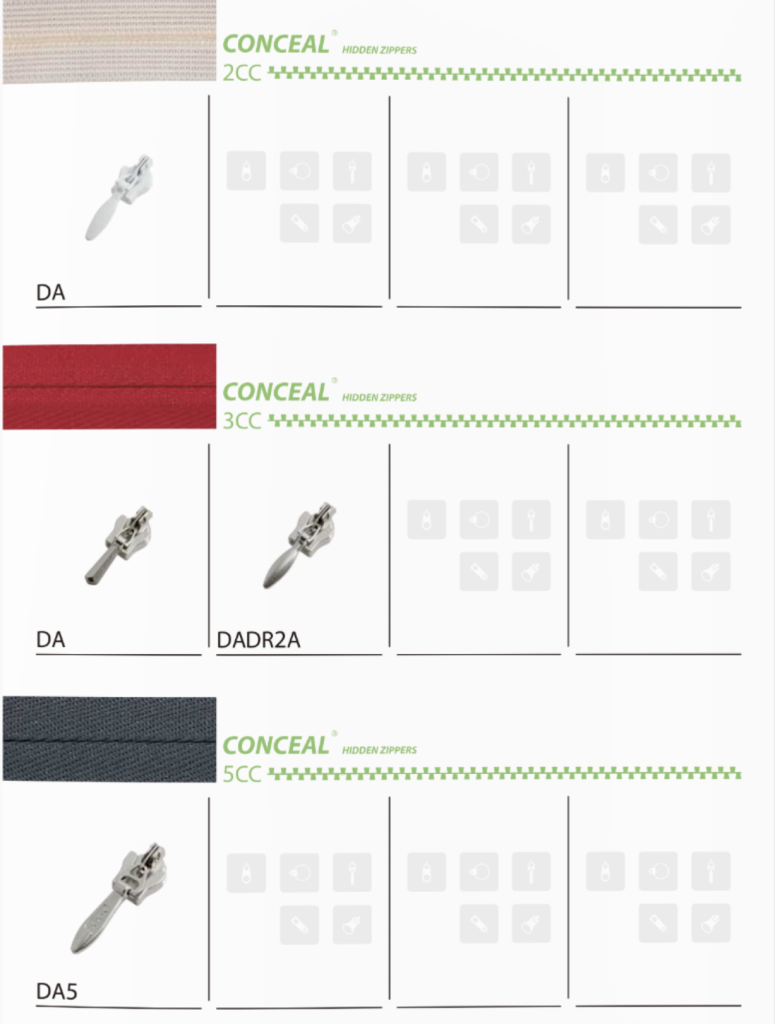 CONCEAL® HIDDEN ZIPPERS
2CC

DA

CONCEAL® HIDDEN ZIPPERS
3CC

DA

DADR2A

CONCEAL® HIDDEN ZIPPERS
5CC

DA5